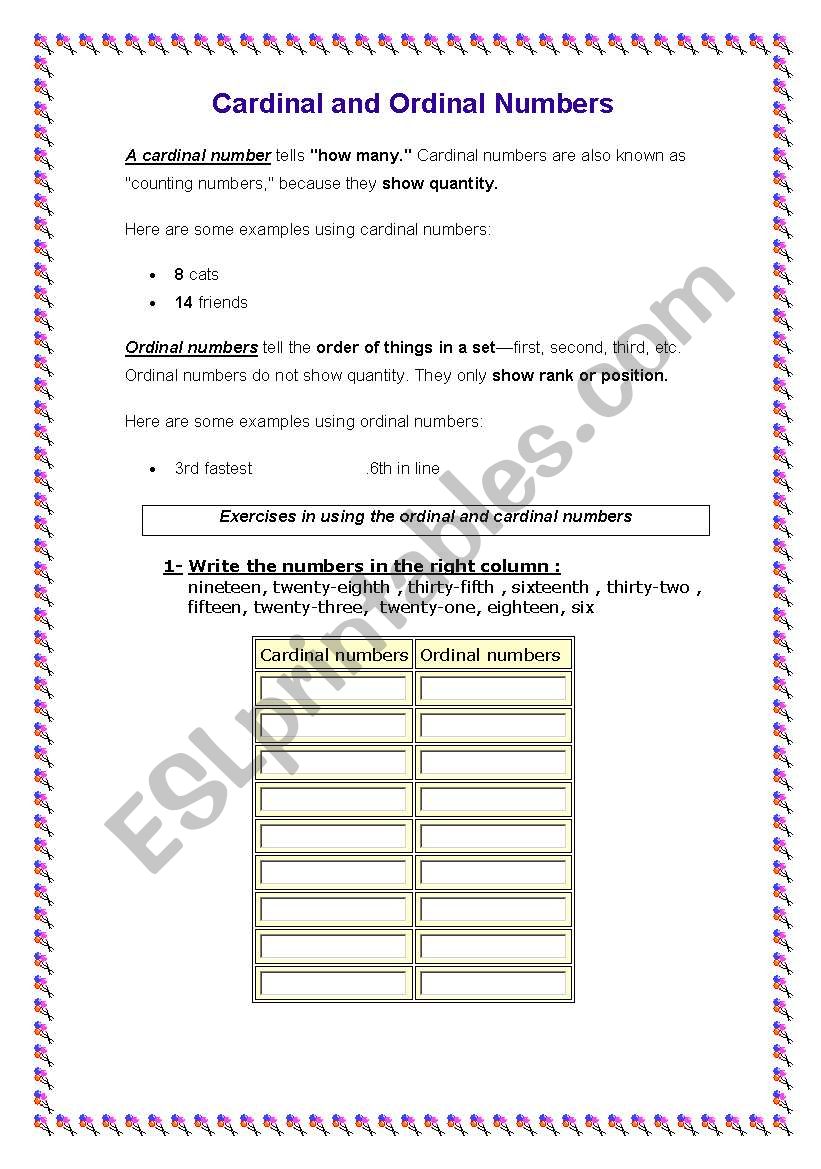 Cardinal and Ordinal Numbers

A cardinal number tells "how many." Cardinal numbers are also known as "counting numbers," because they show quantity.

Here are some examples using cardinal numbers:

- 8 cats
- 14 friends

Ordinal numbers tell the order of things in a set—first, second, third, etc. Ordinal numbers do not show quantity. They only show rank or position.

Here are some examples using ordinal numbers:

- 3rd fastest .6th in line

Exercises in using the ordinal and cardinal numbers

1- Write the numbers in the right column :
nineteen, twenty-eighth , thirty-fifth , sixteenth , thirty-two , fifteen, twenty-three, twenty-one, eighteen, six

| Cardinal numbers | Ordinal numbers |
|---|---|
| | |
| | |
| | |
| | |
| | |
| | |
| | |
| | |
| | |

ESLprintables.com